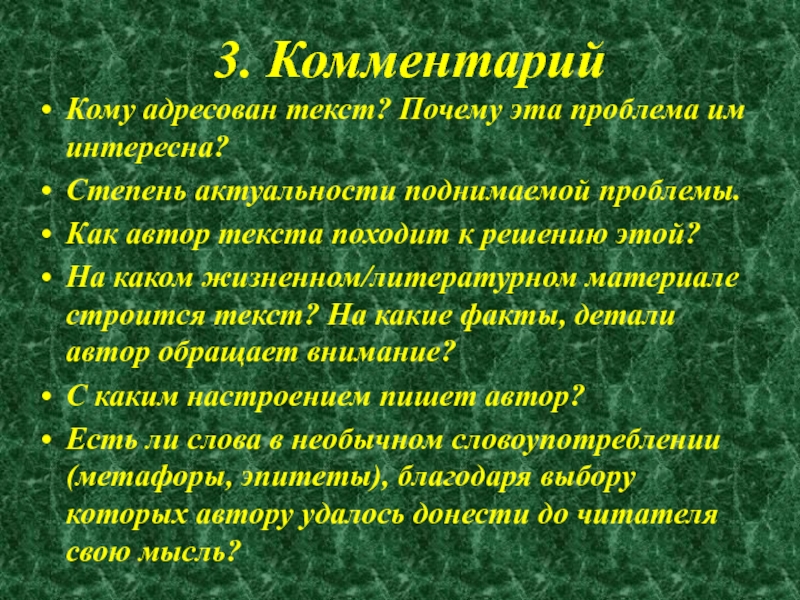 3. Комментарий

• Кому адресован текст? Почему эта проблема им интересна?
• Степень актуальности поднимаемой проблемы.
• Как автор текста походит к решению этой?
• На каком жизненном/литературном материале строится текст? На какие факты, детали автор обращает внимание?
• С каким настроением пишет автор?
• Есть ли слова в необычном словоупотреблении (метафоры, эпитеты), благодаря выбору которых автору удалось донести до читателя свою мысль?